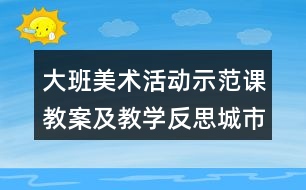 大班美术活动示范课教案及教学反思城市